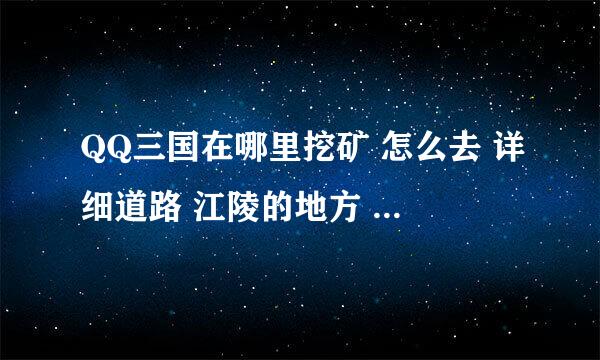 QQ三国在哪里挖矿 怎么去 详细道路 江陵的地方 ...